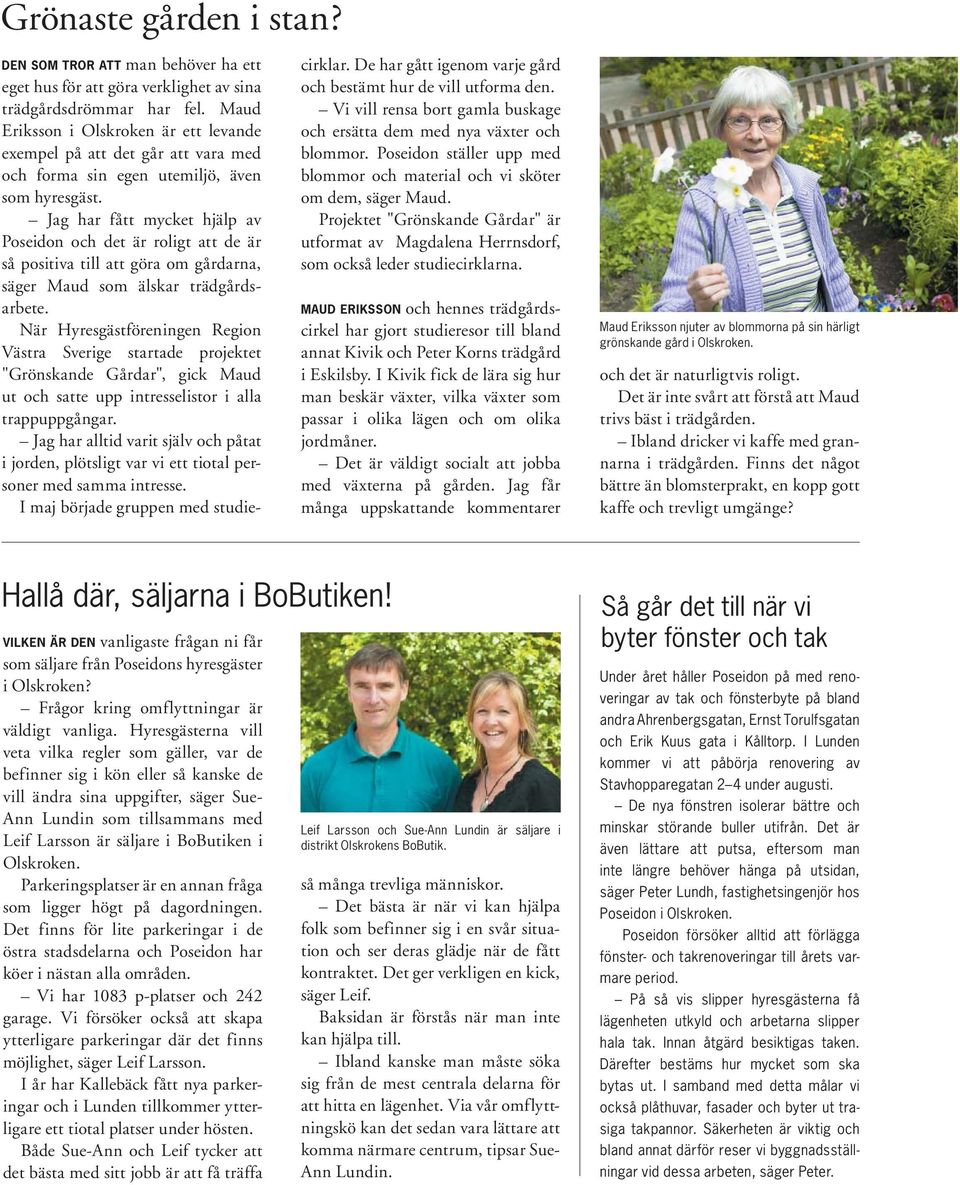 Grönaste gården i stan?

DEN SOM TROR ATT man behöver ha ett eget hus för att göra verklighet av sina trädgårdsdrömmar har fel. Maud Eriksson i Olskroken är ett levande exempel på att det går att vara med och forma sin egen utemiljö, även som hyresgäst.

– Jag har fått mycket hjälp av Poseidon och det är roligt att de är så positiva till att göra om gårdarna, säger Maud som älskar trädgårdsarbete.

När Hyresgästföreningen Region Västra Sverige startade projektet "Grönskande Gårdar", gick Maud ut och satte upp intresselistor i alla trappuppgångar.

– Jag har alltid varit själv och påtat i jorden, plötsligt var vi ett tiotal personer med samma intresse.

I maj började gruppen med studiecirklar. De har gått igenom varje gård och bestämt hur de vill utforma den.

– Vi vill rensa bort gamla buskage och ersätta dem med nya växter och blommor. Poseidon ställer upp med blommor och material och vi sköter om dem, säger Maud.

Projektet "Grönskande Gårdar" är utformat av Magdalena Herrnsdorf, som också leder studiecirklarna.

MAUD ERIKSSON och hennes trädgårdscirkel har gjort studieresor till bland annat Kivik och Peter Korns trädgård i Eskilsby. I Kivik fick de lära sig hur man beskär växter, vilka växter som passar i olika lägen och om olika jordmåner.

– Det är väldigt socialt att jobba med växterna på gården. Jag får många uppskattande kommentarer

Maud Eriksson njuter av blommorna på sin härligt grönskande gård i Olskroken.

och det är naturligtvis roligt.

Det är inte svårt att förstå att Maud trivs bäst i trädgården.

– Ibland dricker vi kaffe med grannarna i trädgården. Finns det något bättre än blomsterprakt, en kopp gott kaffe och trevligt umgänge?

Hallå där, säljarna i BoButiken!

VILKEN ÄR DEN vanligaste frågan ni får som säljare från Poseidons hyresgäster i Olskroken?

– Frågor kring omflyttningar är väldigt vanliga. Hyresgästerna vill veta vilka regler som gäller, var de befinner sig i kön eller så kanske de vill ändra sina uppgifter, säger Sue-Ann Lundin som tillsammans med Leif Larsson är säljare i BoButiken i Olskroken.

Parkeringsplatser är en annan fråga som ligger högt på dagordningen. Det finns för lite parkeringar i de östra stadsdelarna och Poseidon har köer i nästan alla områden.

– Vi har 1083 p-platser och 242 garage. Vi försöker också att skapa ytterligare parkeringar där det finns möjlighet, säger Leif Larsson.

I år har Kallebäck fått nya parkeringar och i Lunden tillkommer ytterligare ett tiotal platser under hösten.

Både Sue-Ann och Leif tycker att det bästa med sitt jobb är att få träffa

Leif Larsson och Sue-Ann Lundin är säljare i distrikt Olskrokens BoButik.

så många trevliga människor.

– Det bästa är när vi kan hjälpa folk som befinner sig i en svår situation och ser deras glädje när de fått kontraktet. Det ger verkligen en kick, säger Leif.

Baksidan är förstås när man inte kan hjälpa till.

– Ibland kanske man måste söka sig från de mest centrala delarna för att hitta en lägenhet. Via vår omflyttningskö kan det sedan vara lättare att komma närmare centrum, tipsar Sue-Ann Lundin.

Så går det till när vi byter fönster och tak

Under året håller Poseidon på med renoveringar av tak och fönsterbyte på bland andra Ahrenbergsgatan, Ernst Torulfsgatan och Erik Kuus gata i Kålltorp. I Lunden kommer vi att påbörja renovering av Stavhopparegatan 2–4 under augusti.

– De nya fönstren isolerar bättre och minskar störande buller utifrån. Det är även lättare att putsa, eftersom man inte längre behöver hänga på utsidan, säger Peter Lundh, fastighetsingenjör hos Poseidon i Olskroken.

Poseidon försöker alltid att förlägga fönster- och takrenoveringar till årets varmare period.

– På så vis slipper hyresgästerna få lägenheten utkyld och arbetarna slipper hala tak. Innan åtgärd besiktigas taken. Därefter bestäms hur mycket som ska bytas ut. I samband med detta målar vi också plåthuvar, fasader och byter ut trasiga takpannor. Säkerheten är viktig och bland annat därför reser vi byggnadsställningar vid dessa arbeten, säger Peter.